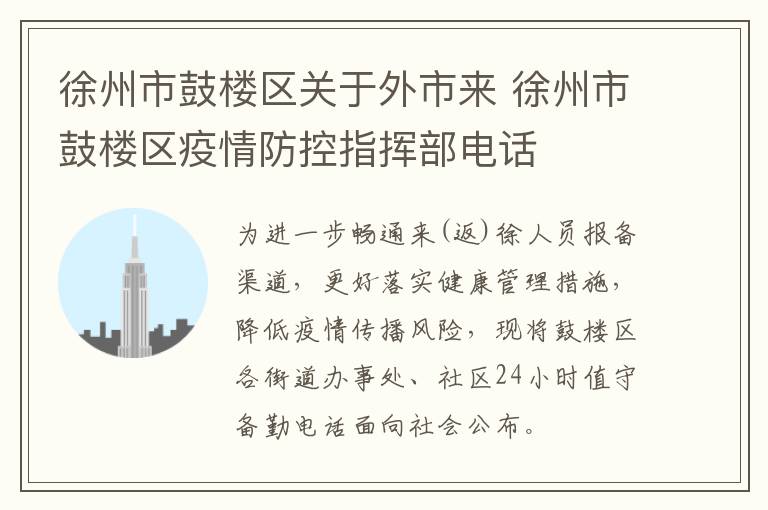 徐州市鼓楼区关于外市来 徐州市鼓楼区疫情防控指挥部电话

为进一步畅通来(返)徐人员报备渠道，更好落实健康管理措施，降低疫情传播风险，现将鼓楼区各街道办事处、社区24小时值守备勤电话面向社会公布。